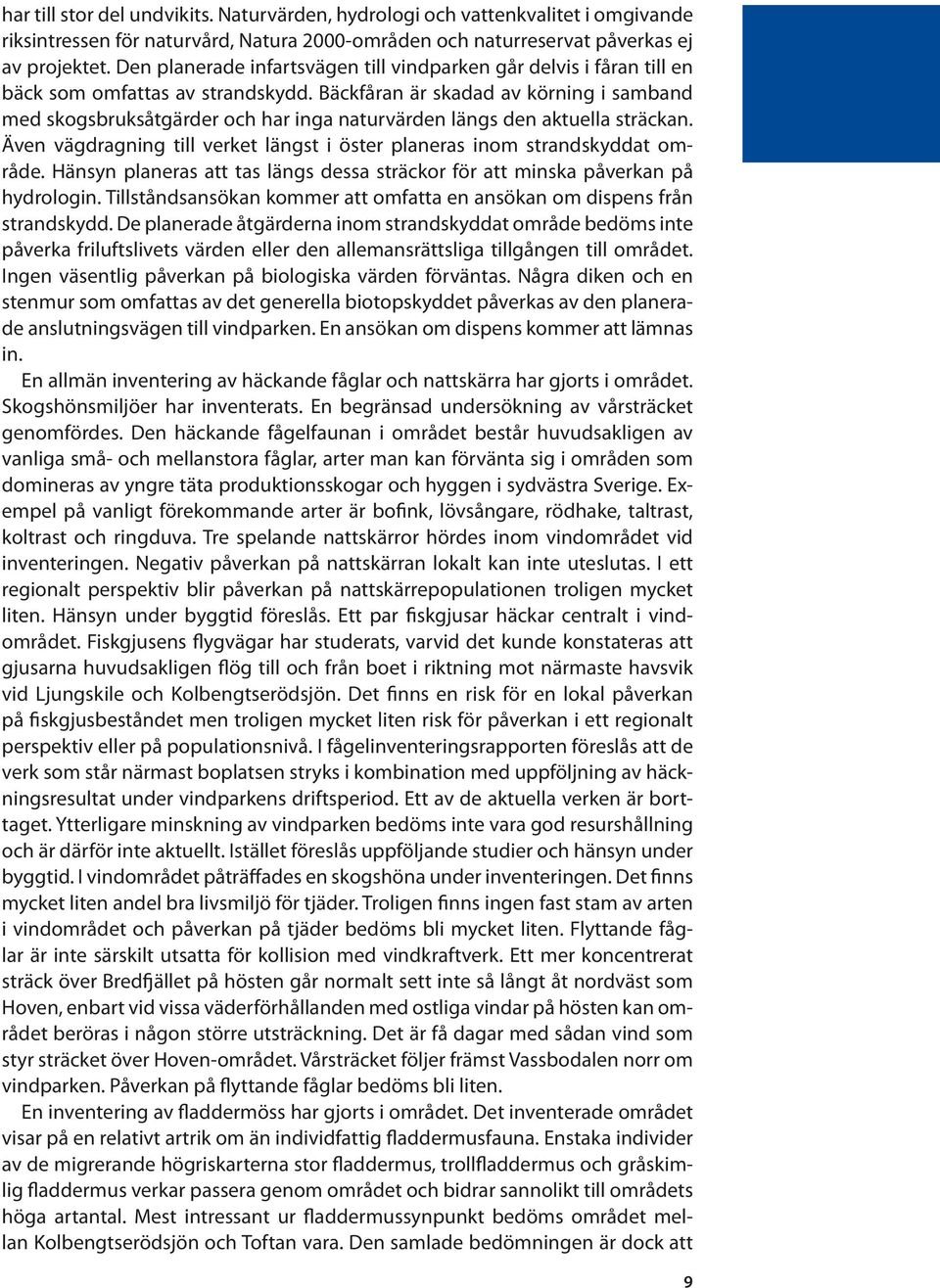 har till stor del undvikits. Naturvärden, hydrologi och vattenkvalitet i omgivande riksintressen för naturvård, Natura 2000-områden och naturreservat påverkas ej av projektet. Den planerade infartsvägen till vindparken går delvis i fåran till en bäck som omfattas av strandskydd. Bäckfåran är skadad av körning i samband med skogsbruksåtgärder och har inga naturvärden längs den aktuella sträckan. Även vägdragning till verket längst i öster planeras inom strandskyddat område. Hänsyn planeras att tas längs dessa sträckor för att minska påverkan på hydrologin. Tillståndsansökan kommer att omfatta en ansökan om dispens från strandskydd. De planerade åtgärderna inom strandskyddat område bedöms inte påverka friluftslivets värden eller den allemansrättsliga tillgången till området. Ingen väsentlig påverkan på biologiska värden förväntas. Några diken och en stenmur som omfattas av det generella biotopskyddet påverkas av den planerade anslutningsvägen till vindparken. En ansökan om dispens kommer att lämnas in.

En allmän inventering av häckande fåglar och nattskärra har gjorts i området. Skogshönsmiljöer har inventerats. En begränsad undersökning av vårsträcket genomfördes. Den häckande fågelfaunan i området består huvudsakligen av vanliga små- och mellanstora fåglar, arter man kan förvänta sig i områden som domineras av yngre täta produktionsskogar och hyggen i sydvästra Sverige. Exempel på vanligt förekommande arter är bofink, lövsångare, rödhake, taltrast, koltrast och ringduva. Tre spelande nattskärror hördes inom vindområdet vid inventeringen. Negativ påverkan på nattskärran lokalt kan inte uteslutas. I ett regionalt perspektiv blir påverkan på nattskärrepopulationen troligen mycket liten. Hänsyn under byggtid föreslås. Ett par fiskgjusar häckar centralt i vindområdet. Fiskgjusens flygvägar har studerats, varvid det kunde konstateras att gjusarna huvudsakligen flög till och från boet i riktning mot närmaste havsvik vid Ljungskile och Kolbengtserödsjön. Det finns en risk för en lokal påverkan på fiskgjusbeståndet men troligen mycket liten risk för påverkan i ett regionalt perspektiv eller på populationsnivå. I fågelinventeringsrapporten föreslås att de verk som står närmast boplatsen stryks i kombination med uppföljning av häckningsresultat under vindparkens driftsperiod. Ett av de aktuella verken är borttaget. Ytterligare minskning av vindparken bedöms inte vara god resurshållning och är därför inte aktuellt. Istället föreslås uppföljande studier och hänsyn under byggtid. I vindområdet påträffades en skogshöna under inventeringen. Det finns mycket liten andel bra livsmiljö för tjäder. Troligen finns ingen fast stam av arten i vindområdet och påverkan på tjäder bedöms bli mycket liten. Flyttande fåglar är inte särskilt utsatta för kollision med vindkraftverk. Ett mer koncentrerat sträck över Bredfjället på hösten går normalt sett inte så långt åt nordväst som Hoven, enbart vid vissa väderförhållanden med ostliga vindar på hösten kan området beröras i någon större utsträckning. Det är få dagar med sådan vind som styr sträcket över Hoven-området. Vårsträcket följer främst Vassbodalen norr om vindparken. Påverkan på flyttande fåglar bedöms bli liten.

En inventering av fladdermöss har gjorts i området. Det inventerade området visar på en relativt artrik om än individfattig fladdermusfauna. Enstaka individer av de migrerande högriskarterna stor fladdermus, trollfladdermus och gråskimlig fladdermus verkar passera genom området och bidrar sannolikt till områdets höga artantal. Mest intressant ur fladdermussynpunkt bedöms området mellan Kolbengtserödsjön och Toftan vara. Den samlade bedömningen är dock att

9